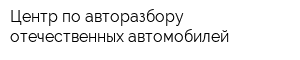 Центр по авторазбору отечественных автомобилей